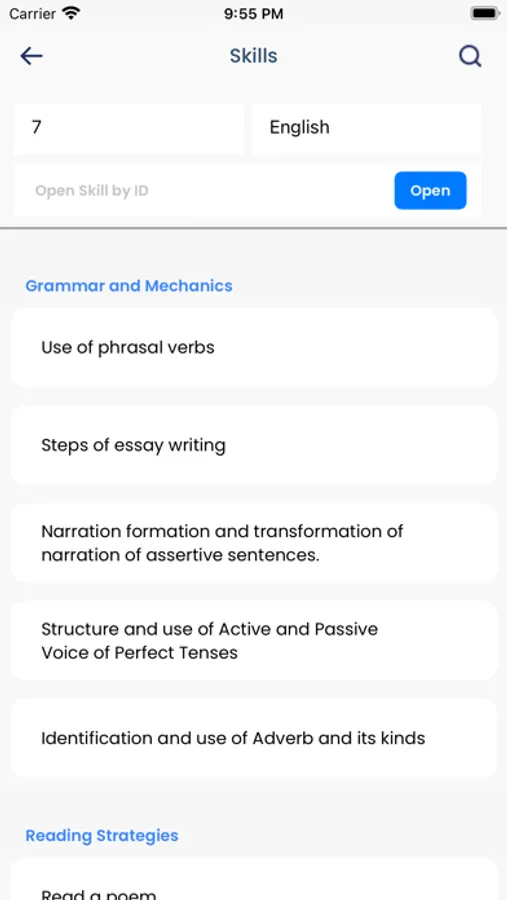 Carrier 9:55 PM

Skills

7

English

Open Skill by ID

Open

Grammar and Mechanics

Use of phrasal verbs

Steps of essay writing

Narration formation and transformation of narration of assertive sentences.

Structure and use of Active and Passive Voice of Perfect Tenses

Identification and use of Adverb and its kinds

Reading Strategies

Read a poem